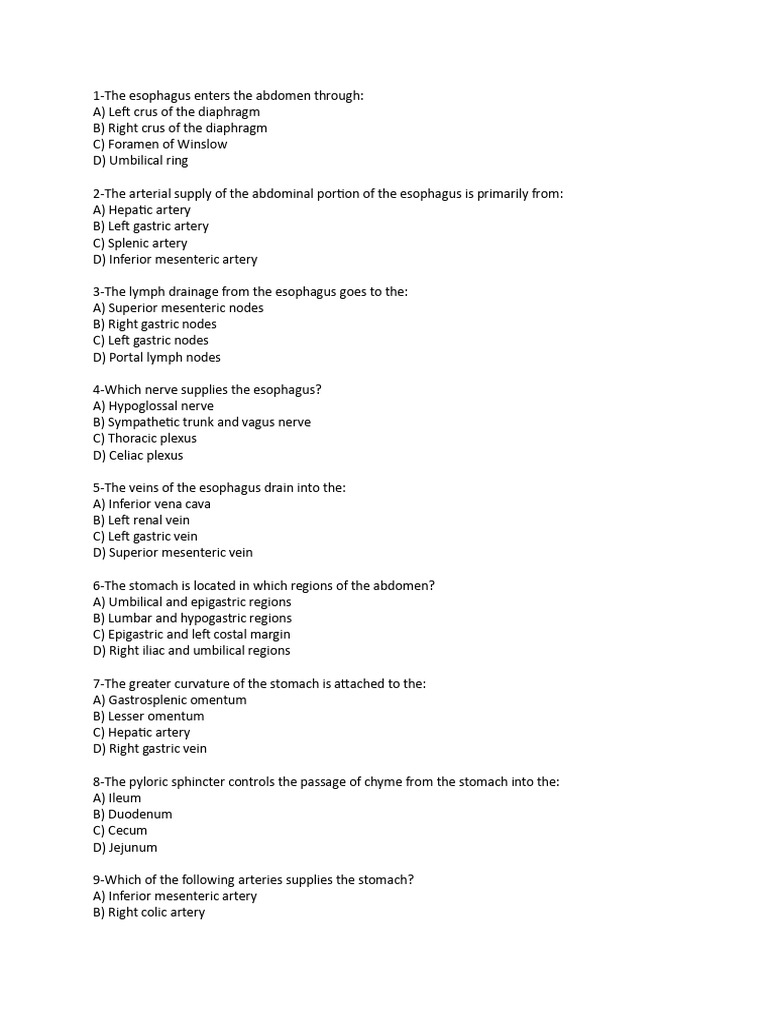 1-The esophagus enters the abdomen through:
A) Left crus of the diaphragm
B) Right crus of the diaphragm
C) Foramen of Winslow
D) Umbilical ring

2-The arterial supply of the abdominal portion of the esophagus is primarily from:
A) Hepatic artery
B) Left gastric artery
C) Splenic artery
D) Inferior mesenteric artery

3-The lymph drainage from the esophagus goes to the:
A) Superior mesenteric nodes
B) Right gastric nodes
C) Left gastric nodes
D) Portal lymph nodes

4-Which nerve supplies the esophagus?
A) Hypoglossal nerve
B) Sympathetic trunk and vagus nerve
C) Thoracic plexus
D) Celiac plexus

5-The veins of the esophagus drain into the:
A) Inferior vena cava
B) Left renal vein
C) Left gastric vein
D) Superior mesenteric vein

6-The stomach is located in which regions of the abdomen?
A) Umbilical and epigastric regions
B) Lumbar and hypogastric regions
C) Epigastric and left costal margin
D) Right iliac and umbilical regions

7-The greater curvature of the stomach is attached to the:
A) Gastrosplenic omentum
B) Lesser omentum
C) Hepatic artery
D) Right gastric vein

8-The pyloric sphincter controls the passage of chyme from the stomach into the:
A) Ileum
B) Duodenum
C) Cecum
D) Jejunum

9-Which of the following arteries supplies the stomach?
A) Inferior mesenteric artery
B) Right colic artery